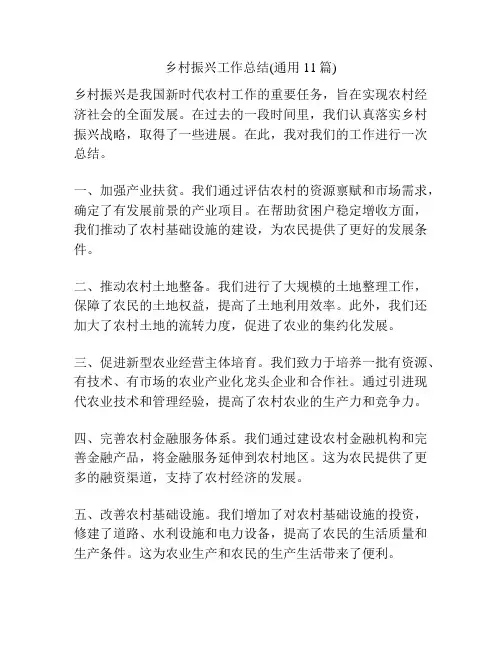 乡村振兴工作总结(通用 11 篇)

乡村振兴是我国新时代农村工作的重要任务，旨在实现农村经济社会的全面发展。在过去的一段时间里，我们认真落实乡村振兴战略，取得了一些进展。在此，我对我们的工作进行一次总结。

一、加强产业扶贫。我们通过评估农村的资源禀赋和市场需求，确定了有发展前景的产业项目。在帮助贫困户稳定增收方面，我们推动了农村基础设施的建设，为农民提供了更好的发展条件。

二、推动农村土地整备。我们进行了大规模的土地整理工作，保障了农民的土地权益，提高了土地利用效率。此外，我们还加大了农村土地的流转力度，促进了农业的集约化发展。

三、促进新型农业经营主体培育。我们致力于培养一批有资源、有技术、有市场的农业产业化龙头企业和合作社。通过引进现代农业技术和管理经验，提高了农村农业的生产力和竞争力。

四、完善农村金融服务体系。我们通过建设农村金融机构和完善金融产品，将金融服务延伸到农村地区。这为农民提供了更多的融资渠道，支持了农村经济的发展。

五、改善农村基础设施。我们增加了对农村基础设施的投资，修建了道路、水利设施和电力设备，提高了农民的生活质量和生产条件。这为农业生产和农民的生产生活带来了便利。